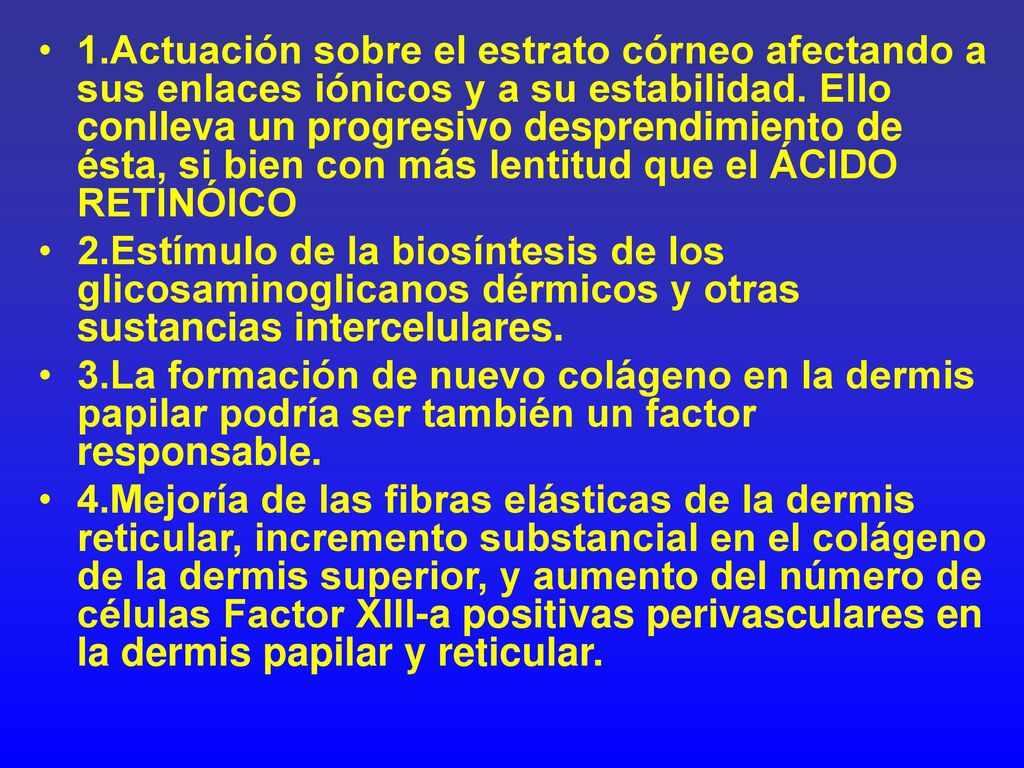 • 1.Actuación sobre el estrato córneo afectando a sus enlaces iónicos y a su estabilidad. Ello conlleva un progresivo desprendimiento de ésta, si bien con más lentitud que el ÁCIDO RETINÓICO

• 2.Estímulo de la biosíntesis de los glicosaminoglicanos dérmicos y otras sustancias intercelulares.

• 3.La formación de nuevo colágeno en la dermis papilar podría ser también un factor responsable.

• 4.Mejoría de las fibras elásticas de la dermis reticular, incremento substancial en el colágeno de la dermis superior, y aumento del número de células Factor XIII-a positivas perivasculares en la dermis papilar y reticular.